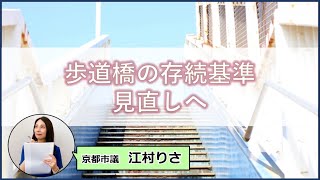 歩道橋の存続基準
見直しへ

京都市議　江村りさ